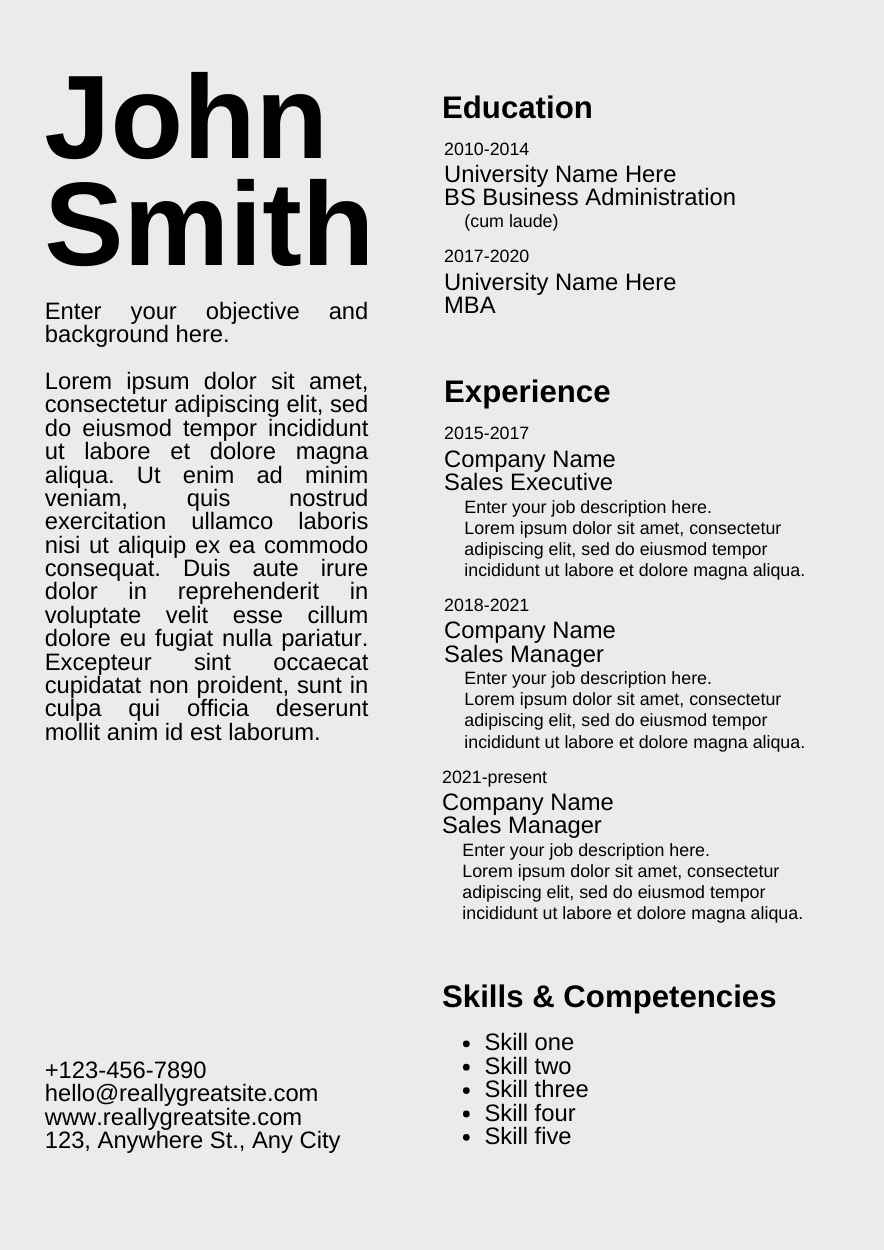 John Smith

Enter your objective and background here.

Lorem ipsum dolor sit amet, consectetur adipiscing elit, sed do eiusmod tempor incididunt ut labore et dolore magna aliqua. Ut enim ad minim veniam, quis nostrud exercitation ullamco laboris nisi ut aliquip ex ea commodo consequat. Duis aute irure dolor in reprehenderit in voluptate velit esse cillum dolore eu fugiat nulla pariatur. Excepteur sint occaecat cupidatat non proident, sunt in culpa qui officia deserunt mollit anim id est laborum.

+123-456-7890
hello@reallygreatsite.com
www.reallygreatsite.com
123, Anywhere St., Any City

Education

2010-2014
University Name Here
BS Business Administration
(cum laude)

2017-2020
University Name Here
MBA

Experience

2015-2017
Company Name
Sales Executive
Enter your job description here.
Lorem ipsum dolor sit amet, consectetur adipiscing elit, sed do eiusmod tempor incididunt ut labore et dolore magna aliqua.

2018-2021
Company Name
Sales Manager
Enter your job description here.
Lorem ipsum dolor sit amet, consectetur adipiscing elit, sed do eiusmod tempor incididunt ut labore et dolore magna aliqua.

2021-present
Company Name
Sales Manager
Enter your job description here.
Lorem ipsum dolor sit amet, consectetur adipiscing elit, sed do eiusmod tempor incididunt ut labore et dolore magna aliqua.

Skills & Competencies

- Skill one
- Skill two
- Skill three
- Skill four
- Skill five